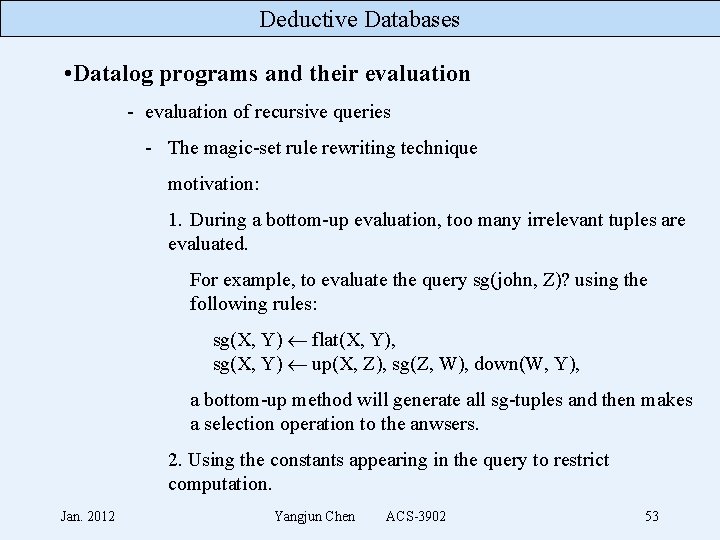 Deductive Databases

•Datalog programs and their evaluation

- evaluation of recursive queries

- The magic-set rule rewriting technique

motivation:

1. During a bottom-up evaluation, too many irrelevant tuples are evaluated.

For example, to evaluate the query sg(john, Z)? using the following rules:

sg(X, Y) $\leftarrow$ flat(X, Y),
sg(X, Y) $\leftarrow$ up(X, Z), sg(Z, W), down(W, Y),

a bottom-up method will generate all sg-tuples and then makes a selection operation to the anwsers.

2. Using the constants appearing in the query to restrict computation.

Jan. 2012 Yangjun Chen ACS-3902 53